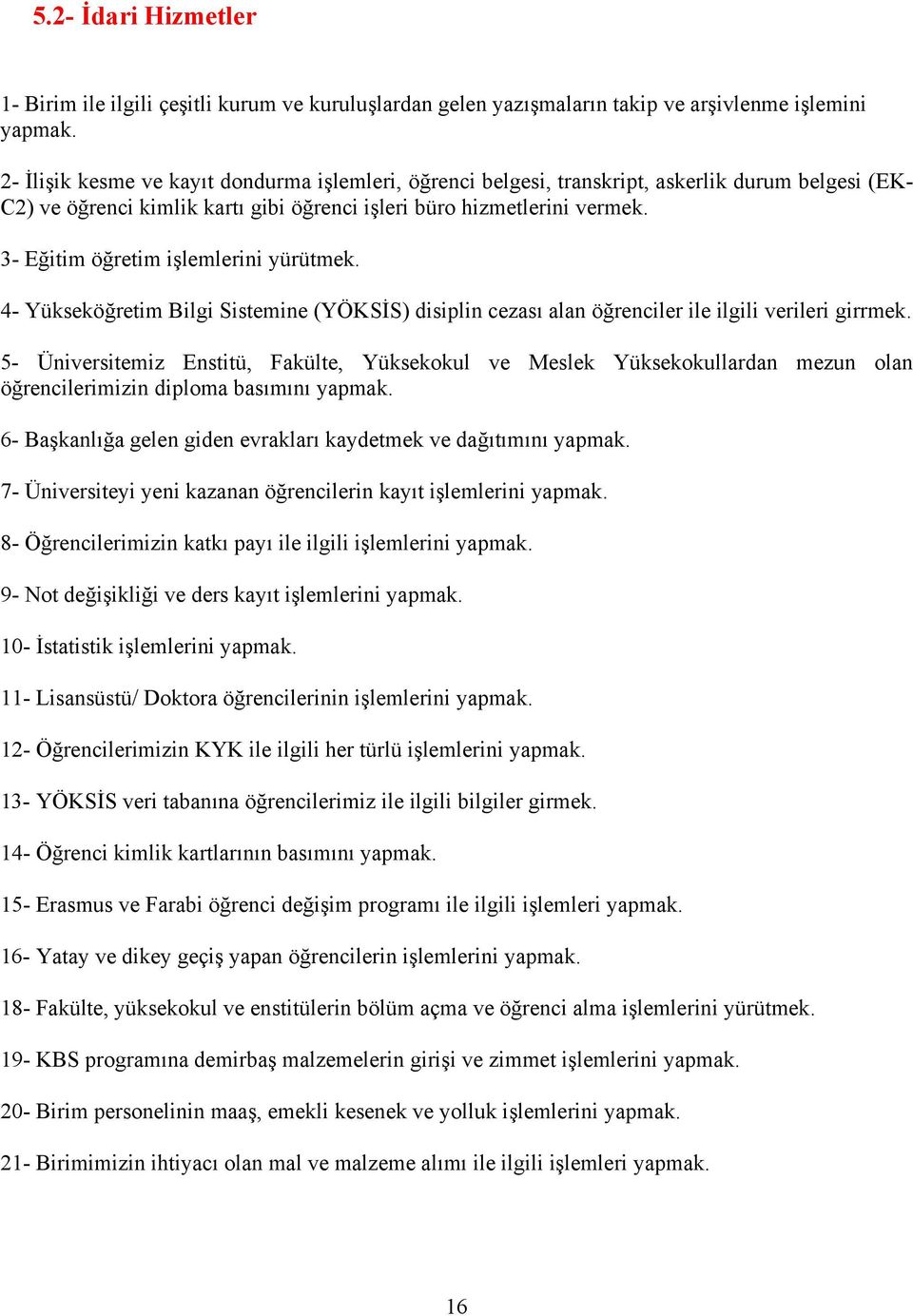 5.2- İdari Hizmetler

1- Birim ile ilgili çeşitli kurum ve kuruluşlardan gelen yazışmaların takip ve arşivlenme işlemini yapmak.

2- İlişik kesme ve kayıt dondurma işlemleri, öğrenci belgesi, transkript, askerlik durum belgesi (EK-C2) ve öğrenci kimlik kartı gibi öğrenci işleri büro hizmetlerini vermek.

3- Eğitim öğretim işlemlerini yürütmek.

4- Yükseköğretim Bilgi Sistemine (YÖKSİS) disiplin cezası alan öğrenciler ile ilgili verileri girrmek.

5- Üniversitemiz Enstitü, Fakülte, Yüksekokul ve Meslek Yüksekokullardan mezun olan öğrencilerimizin diploma basımını yapmak.

6- Başkanlığa gelen giden evrakları kaydetmek ve dağıtımını yapmak.

7- Üniversiteyi yeni kazanan öğrencilerin kayıt işlemlerini yapmak.

8- Öğrencilerimizin katkı payı ile ilgili işlemlerini yapmak.

9- Not değişikliği ve ders kayıt işlemlerini yapmak.

10- İstatistik işlemlerini yapmak.

11- Lisansüstü/ Doktora öğrencilerinin işlemlerini yapmak.

12- Öğrencilerimizin KYK ile ilgili her türlü işlemlerini yapmak.

13- YÖKSİS veri tabanına öğrencilerimiz ile ilgili bilgiler girmek.

14- Öğrenci kimlik kartlarının basımını yapmak.

15- Erasmus ve Farabi öğrenci değişim programı ile ilgili işlemleri yapmak.

16- Yatay ve dikey geçiş yapan öğrencilerin işlemlerini yapmak.

18- Fakülte, yüksekokul ve enstitülerin bölüm açma ve öğrenci alma işlemlerini yürütmek.

19- KBS programına demirbaş malzemelerin girişi ve zimmet işlemlerini yapmak.

20- Birim personelinin maaş, emekli kesenek ve yolluk işlemlerini yapmak.

21- Birimimizin ihtiyacı olan mal ve malzeme alımı ile ilgili işlemleri yapmak.

16